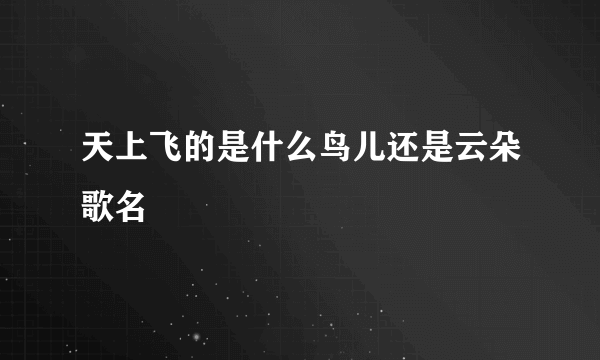 天上飞的是什么鸟儿还是云朵歌名